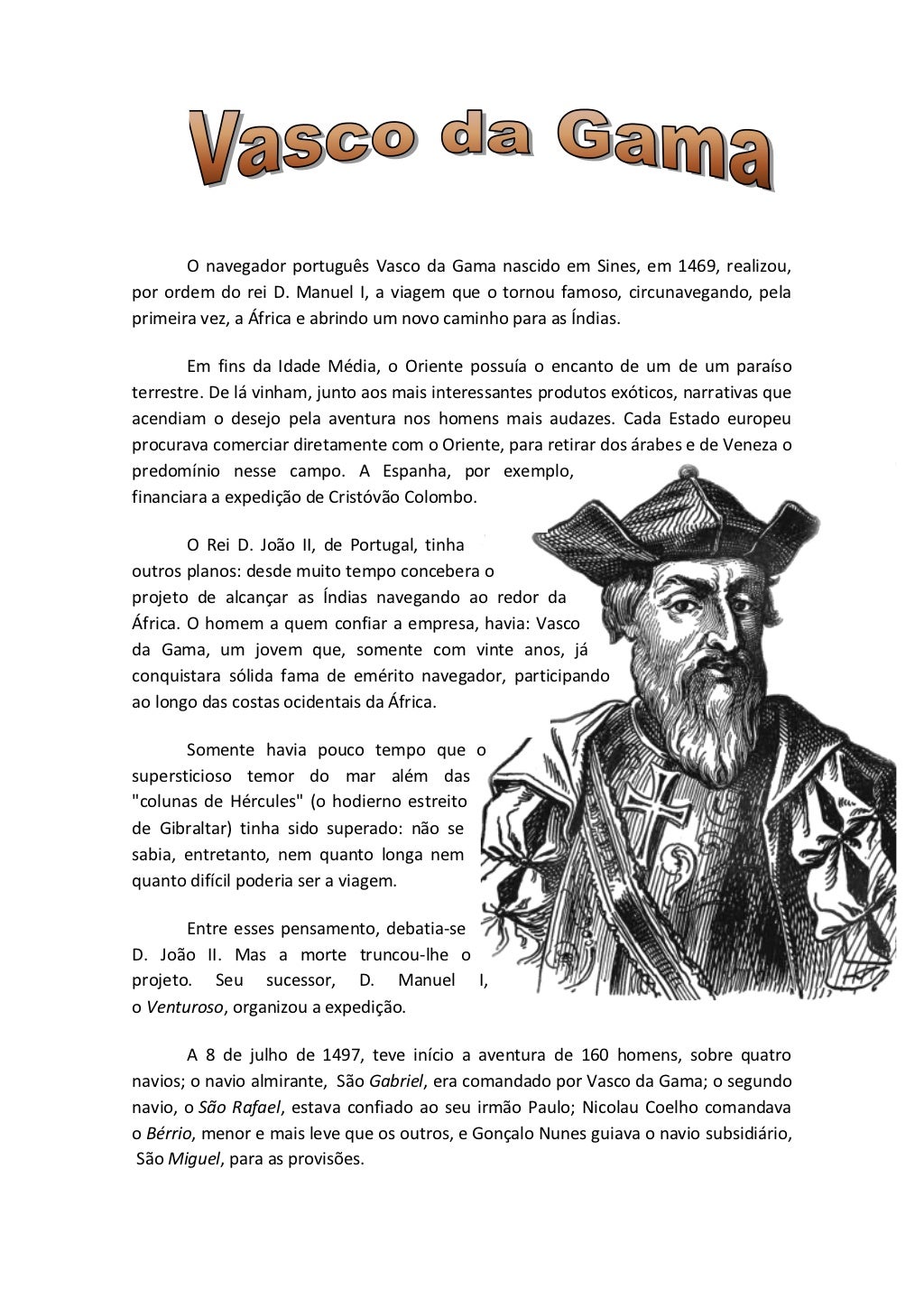 Vasco da Gama

O navegador português Vasco da Gama nascido em Sines, em 1469, realizou, por ordem do rei D. Manuel I, a viagem que o tornou famoso, circunavegando, pela primeira vez, a África e abrindo um novo caminho para as Índias.

Em fins da Idade Média, o Oriente possuía o encanto de um de um paraíso terrestre. De lá vinham, junto aos mais interessantes produtos exóticos, narrativas que acendiam o desejo pela aventura nos homens mais audazes. Cada Estado europeu procurava comerciar diretamente com o Oriente, para retirar dos árabes e de Veneza o predomínio nesse campo. A Espanha, por exemplo, financiara a expedição de Cristóvão Colombo.

O Rei D. João II, de Portugal, tinha outros planos: desde muito tempo concebera o projeto de alcançar as Índias navegando ao redor da África. O homem a quem confiar a empresa, havia: Vasco da Gama, um jovem que, somente com vinte anos, já conquistara sólida fama de emérito navegador, participando ao longo das costas ocidentais da África.

Somente havia pouco tempo que o supersticioso temor do mar além das "colunas de Hércules" (o hodierno estreito de Gibraltar) tinha sido superado: não se sabia, entretanto, nem quanto longa nem quanto difícil poderia ser a viagem.

Entre esses pensamento, debatia-se D. João II. Mas a morte truncou-lhe o projeto. Seu sucessor, D. Manuel I, o Venturoso, organizou a expedição.

A 8 de julho de 1497, teve início a aventura de 160 homens, sobre quatro navios; o navio almirante, São Gabriel, era comandado por Vasco da Gama; o segundo navio, o São Rafael, estava confiado ao seu irmão Paulo; Nicolau Coelho comandava o Bérrio, menor e mais leve que os outros, e Gonçalo Nunes guiava o navio subsidiário, São Miguel, para as provisões.